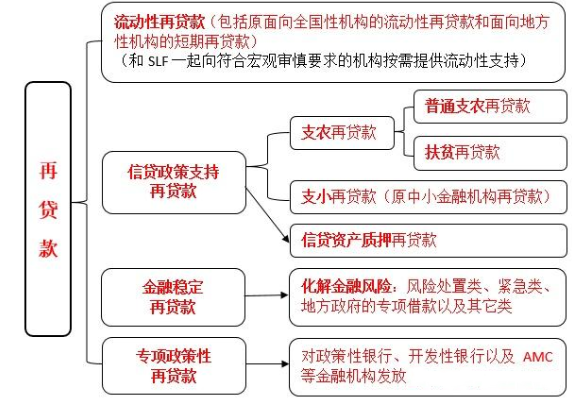 再贷款

流动性再贷款（包括原面向全国性机构的流动性再贷款和面向地方性机构的短期再贷款）
（和 SLF 一起向符合宏观审慎要求的机构按需提供流动性支持）

信贷政策支持再贷款

支农再贷款

普通支农再贷款

扶贫再贷款

支小再贷款（原中小金融机构再贷款）

信贷资产质押再贷款

金融稳定再贷款

化解金融风险：风险处置类、紧急类、地方政府的专项借款以及其它类

专项政策性再贷款

对政策性银行、开发性银行以及 AMC 等金融机构发放